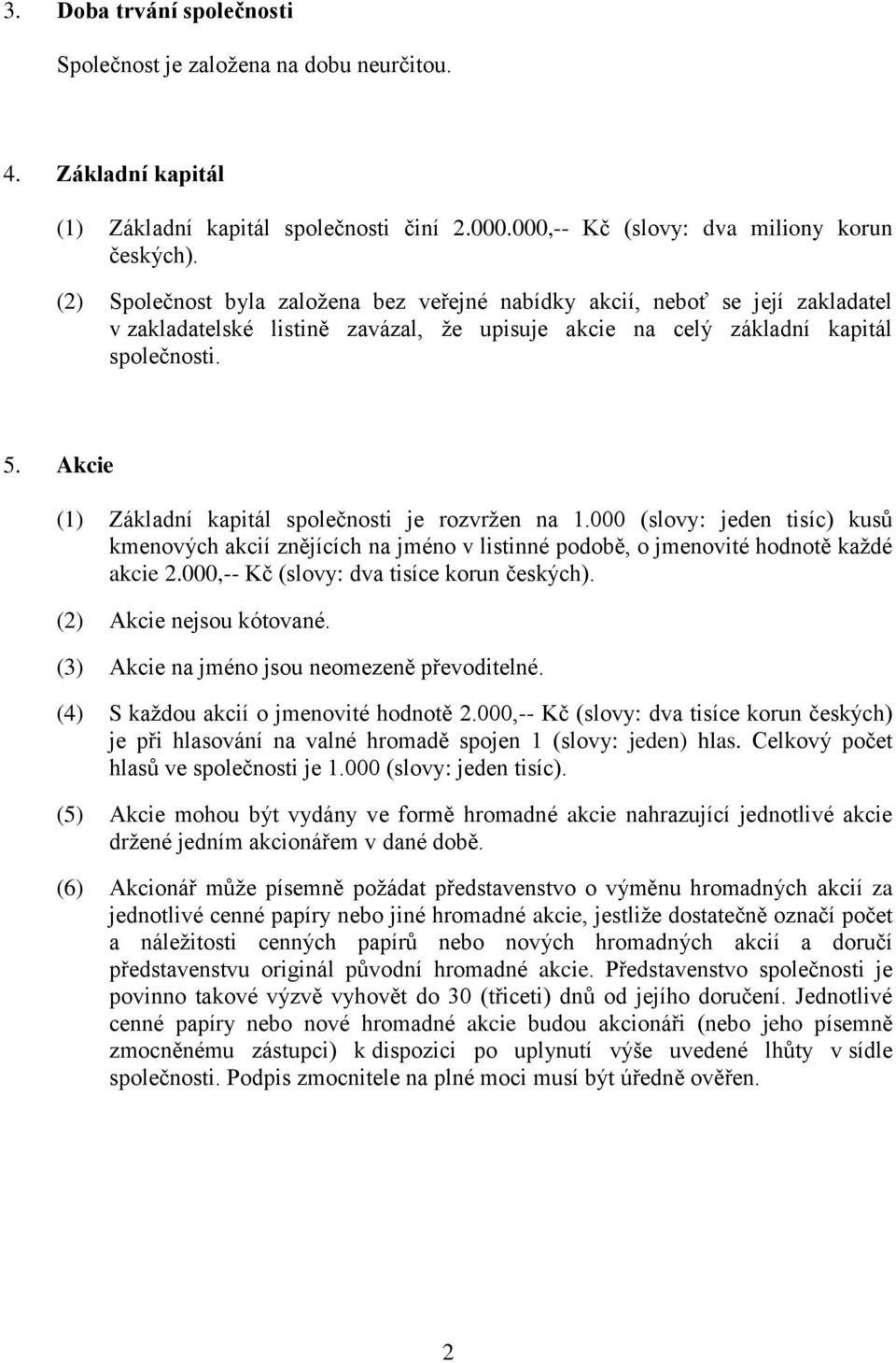 3. Doba trvání společnosti

Společnost je založena na dobu neurčitou.

4. Základní kapitál

(1) Základní kapitál společnosti činí 2.000.000,-- Kč (slovy: dva miliony korun českých).

(2) Společnost byla založena bez veřejné nabídky akcií, neboť se její zakladatel v zakladatelské listině zavázal, že upisuje akcie na celý základní kapitál společnosti.

5. Akcie

(1) Základní kapitál společnosti je rozvržen na 1.000 (slovy: jeden tisíc) kusů kmenových akcií znějících na jméno v listinné podobě, o jmenovité hodnotě každé akcie 2.000,-- Kč (slovy: dva tisíce korun českých).

(2) Akcie nejsou kótované.

(3) Akcie na jméno jsou neomezeně převoditelné.

(4) S každou akcií o jmenovité hodnotě 2.000,-- Kč (slovy: dva tisíce korun českých) je při hlasování na valné hromadě spojen 1 (slovy: jeden) hlas. Celkový počet hlasů ve společnosti je 1.000 (slovy: jeden tisíc).

(5) Akcie mohou být vydány ve formě hromadné akcie nahrazující jednotlivé akcie držené jedním akcionářem v dané době.

(6) Akcionář může písemně požádat představenstvo o výměnu hromadných akcií za jednotlivé cenné papíry nebo jiné hromadné akcie, jestliže dostatečně označí počet a náležitosti cenných papírů nebo nových hromadných akcií a doručí představenstvu originál původní hromadné akcie. Představenstvo společnosti je povinno takové výzvě vyhovět do 30 (třiceti) dnů od jejího doručení. Jednotlivé cenné papíry nebo nové hromadné akcie budou akcionáři (nebo jeho písemně zmocněnému zástupci) k dispozici po uplynutí výše uvedené lhůty v sídle společnosti. Podpis zmocnitele na plné moci musí být úředně ověřen.

2